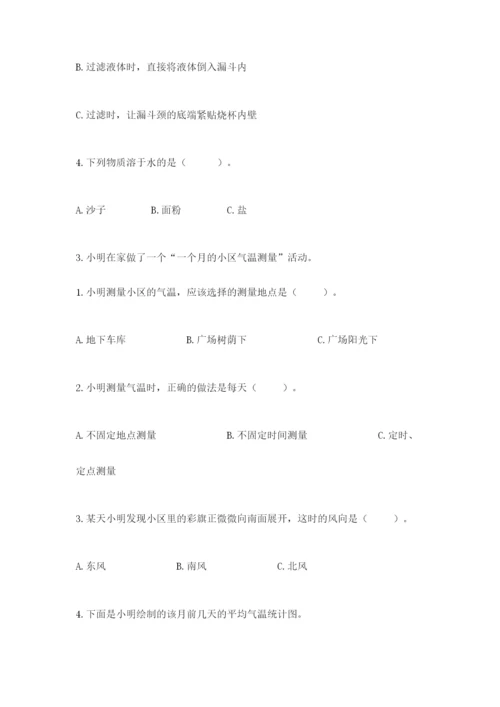 B. 过滤液体时，直接将液体倒入漏斗内

C. 过滤时，让漏斗颈的底端紧贴烧杯内壁

4. 下列物质溶于水的是（　　）。

A. 沙子　　B. 面粉　　C. 盐

3. 小明在家做了一个“一个月的小区气温测量”活动。

1. 小明测量小区的气温，应该选择的测量地点是（　　）。

A. 地下车库　　B. 广场树荫下　　C. 广场阳光下

2. 小明测量气温时，正确的做法是每天（　　）。

A. 不固定地点测量　　B. 不固定时间测量　　C. 定时、定点测量

3. 某天小明发现小区里的彩旗正微微向南面展开，这时的风向是（　　）。

A. 东风　　B. 南风　　C. 北风

4. 下面是小明绘制的该月前几天的平均气温统计图。